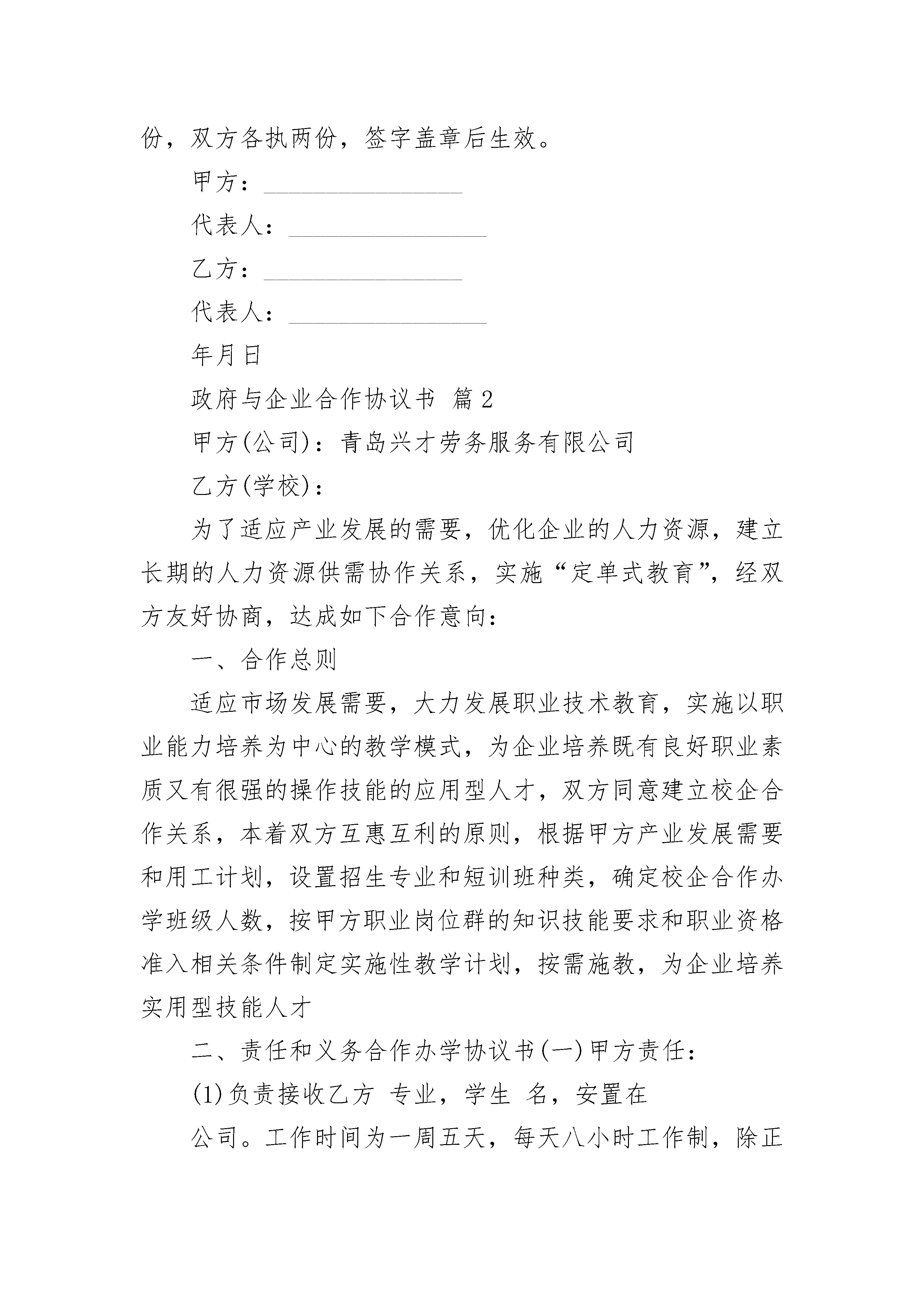 份，双方各执两份，签字盖章后生效。

甲方：________________

代表人：________________

乙方：________________

代表人：________________

年月日

政府与企业合作协议书 篇2

甲方(公司)：青岛兴才劳务服务有限公司

乙方(学校)：

为了适应产业发展的需要，优化企业的人力资源，建立长期的人力资源供需协作关系，实施“定单式教育”，经双方友好协商，达成如下合作意向：

一、合作总则

适应市场发展需要，大力发展职业技术教育，实施以职业能力培养为中心的教学模式，为企业培养既有良好职业素质又有很强的操作技能的应用型人才，双方同意建立校企合作关系，本着双方互惠互利的原则，根据甲方产业发展需要和用工计划，设置招生专业和短训班种类，确定校企合作办学班级人数，按甲方职业岗位群的知识技能要求和职业资格准入相关条件制定实施性教学计划，按需施教，为企业培养实用型技能人才

二、责任和义务合作办学协议书(一)甲方责任：

(1)负责接收乙方 专业，学生 名，安置在

公司。工作时间为一周五天，每天八小时工作制，除正